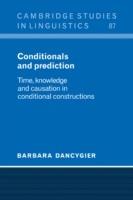 CAMBRIDGE STUDIES IN LINGUISTICS 87

Conditionals and prediction

Time, knowledge and causation in conditional constructions

BARBARA DANCYGIER